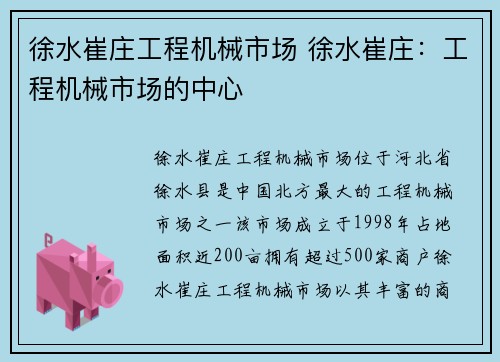 徐水崔庄工程机械市场 徐水崔庄：工程机械市场的中心

徐水崔庄工程机械市场位于河北省徐水县是中国北方最大的工程机械市场之一该市场成立于1998年占地面积近200亩拥有超过500家商户徐水崔庄工程机械市场以其丰富的商